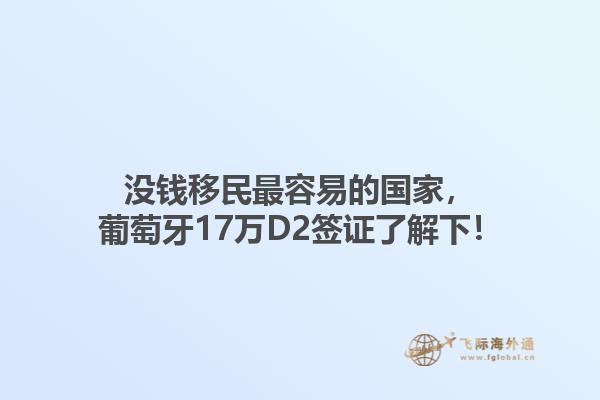 没钱移民最容易的国家，
葡萄牙17万D2签证了解下！

飞际海外通
www.fglobal.cn